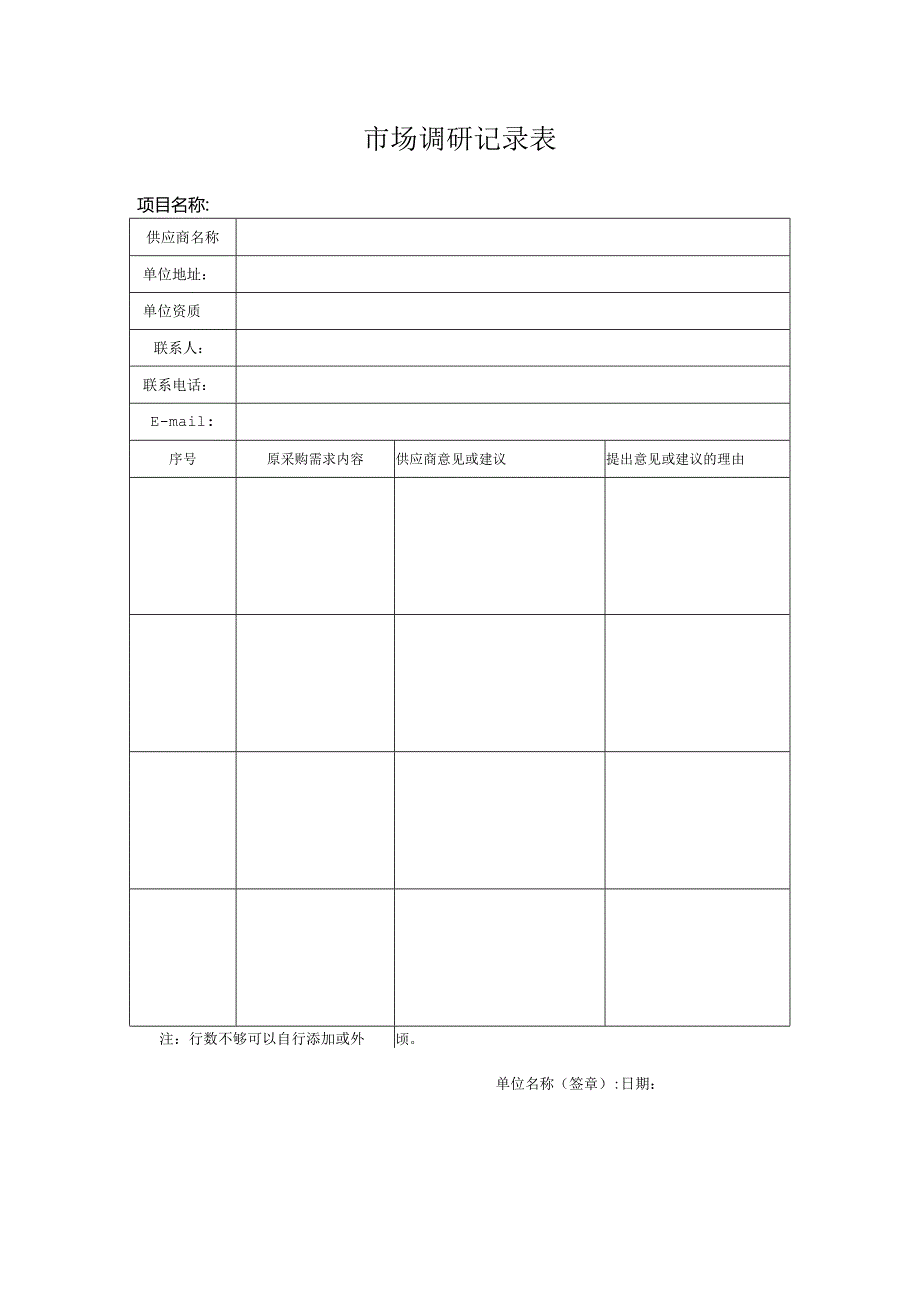 市场调研记录表

项目名称:

| 供应商名称 | | | |
|---|---|---|---|
| 单位地址: | | | |
| 单位资质 | | | |
| 联系人: | | | |
| 联系电话: | | | |
| E-mail: | | | |
| 序号 | 原采购需求内容 | 供应商意见或建议 | 提出意见或建议的理由 |
| | | | |
| | | | |
| | | | |
| | | | |

注:行数不够可以自行添加或外 顷。

单位名称(签章):日期: